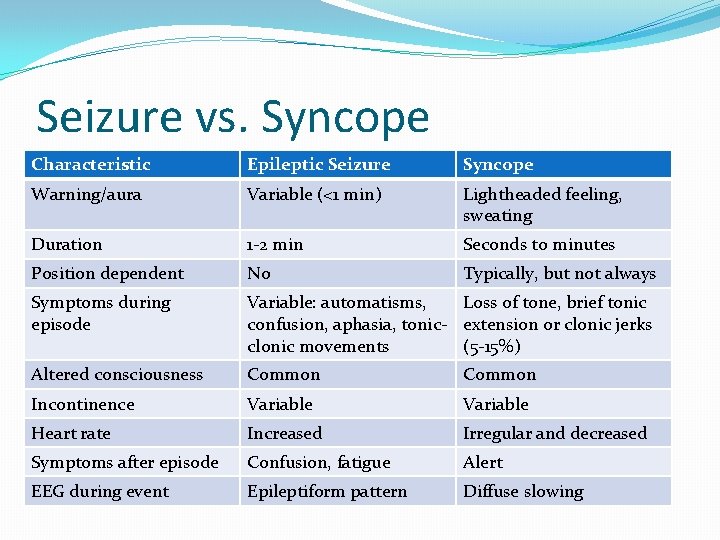 Seizure vs. Syncope

| Characteristic | Epileptic Seizure | Syncope |
|---|---|---|
| Warning/aura | Variable (<1 min) | Lightheaded feeling, sweating |
| Duration | 1-2 min | Seconds to minutes |
| Position dependent | No | Typically, but not always |
| Symptoms during episode | Variable: automatisms, confusion, aphasia, tonic-clonic movements | Loss of tone, brief tonic extension or clonic jerks (5-15%) |
| Altered consciousness | Common | Common |
| Incontinence | Variable | Variable |
| Heart rate | Increased | Irregular and decreased |
| Symptoms after episode | Confusion, fatigue | Alert |
| EEG during event | Epileptiform pattern | Diffuse slowing |